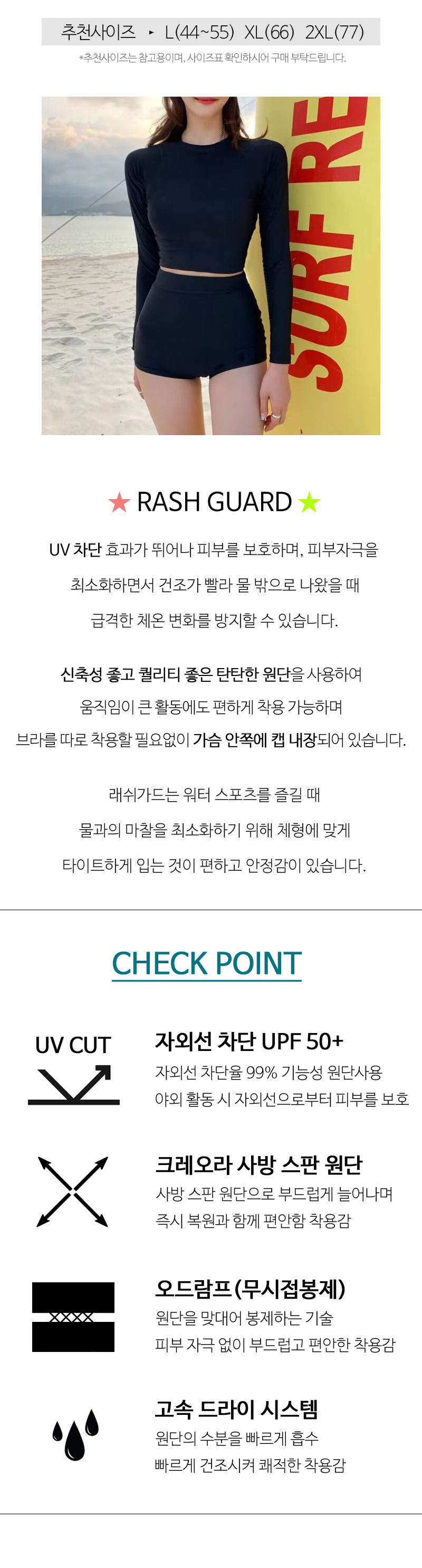 추천사이즈 ▸ L(44~55) XL(66) 2XL(77)
*추천사이즈는 참고용이며, 사이즈표 확인하시어 구매 부탁드립니다.

SURF RE

★ RASH GUARD ★

UV 차단 효과가 뛰어나 피부를 보호하며, 피부자극을 최소화하면서 건조가 빨라 물 밖으로 나왔을 때 급격한 체온 변화를 방지할 수 있습니다.

신축성 좋고 퀄리티 좋은 탄탄한 원단을 사용하여 움직임이 큰 활동에도 편하게 착용 가능하며 브라를 따로 착용할 필요없이 가슴 안쪽에 캡 내장되어 있습니다.

래쉬가드는 워터 스포츠를 즐길 때 물과의 마찰을 최소화하기 위해 체형에 맞게 타이트하게 입는 것이 편하고 안정감이 있습니다.

CHECK POINT

UV CUT

자외선 차단 UPF 50+
자외선 차단율 99% 기능성 원단사용
야외 활동 시 자외선으로부터 피부를 보호

크레오라 사방 스판 원단
사방 스판 원단으로 부드럽게 늘어나며
즉시 복원과 함께 편안함 착용감

오드람프(무시접봉제)
원단을 맞대어 봉제하는 기술
피부 자극 없이 부드럽고 편안한 착용감

고속 드라이 시스템
원단의 수분을 빠르게 흡수
빠르게 건조시켜 쾌적한 착용감